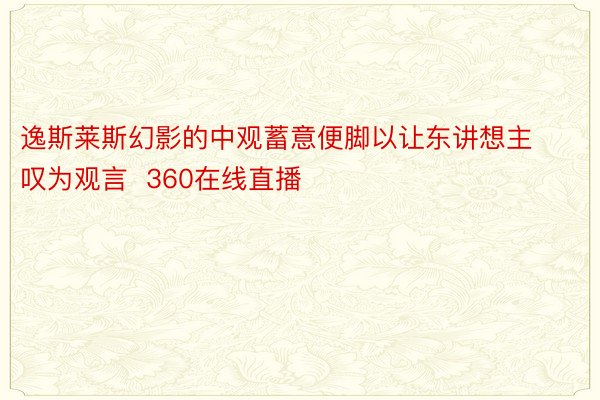 逸斯莱斯幻影的中观蓄意便脚以让东讲想主叹为观言  360在线直播